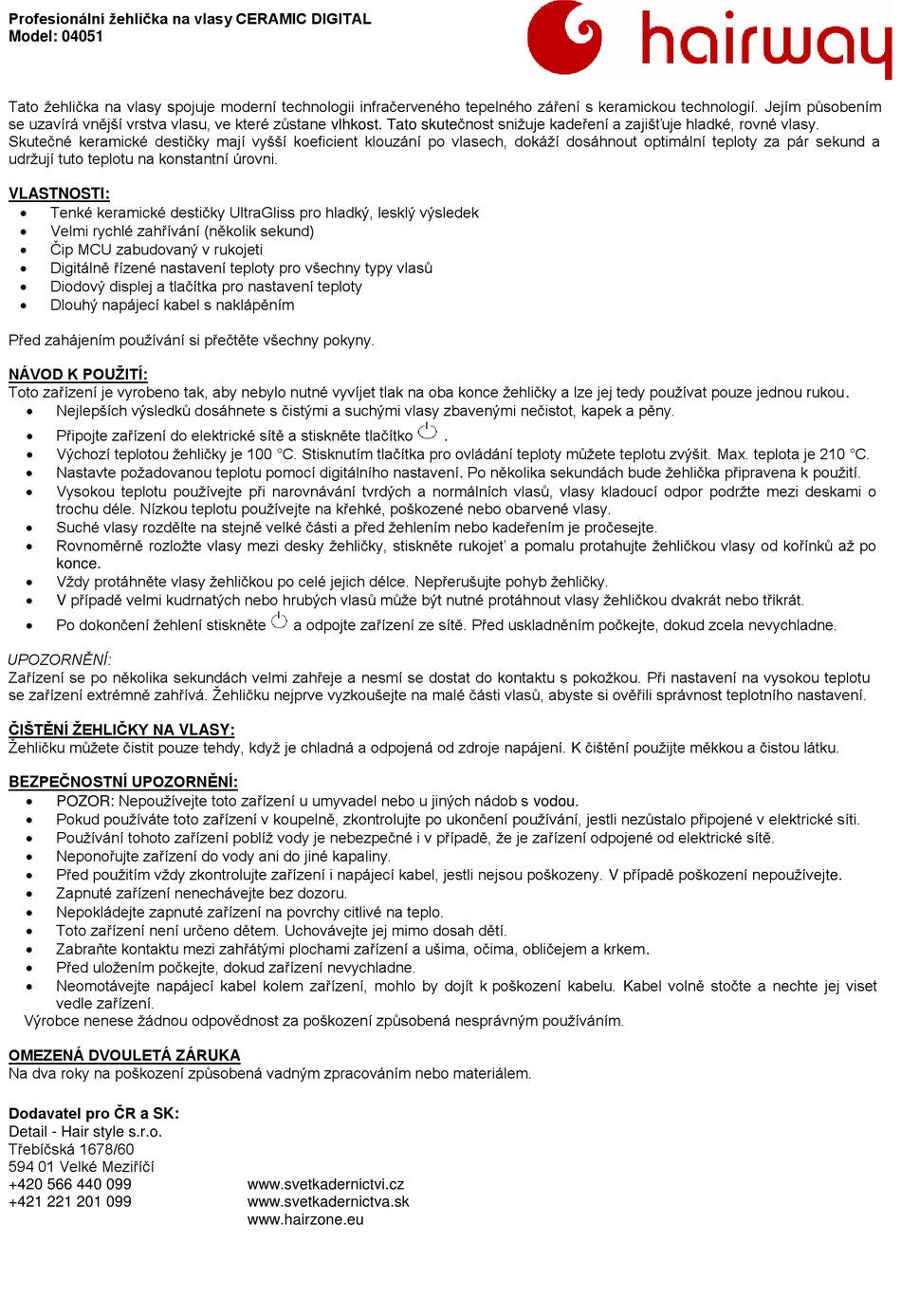 Profesionální žehlička na vlasy CERAMIC DIGITAL
Model: 04051

hairway

Tato žehlička na vlasy spojuje moderní technologii infračerveného tepelného záření s keramickou technologií. Jejím působením se uzavírá vnější vrstva vlasu, ve které zůstane vlhkost. Tato skutečnost snižuje kadeření a zajišťuje hladké, rovné vlasy. Skutečné keramické destičky mají vyšší koeficient klouzání po vlasech, dokáží dosáhnout optimální teploty za pár sekund a udržují tuto teplotu na konstantní úrovni.

VLASTNOSTI:
• Tenké keramické destičky UltraGliss pro hladký, lesklý výsledek
• Velmi rychlé zahřívání (několik sekund)
• Čip MCU zabudovaný v rukojeti
• Digitálně řízené nastavení teploty pro všechny typy vlasů
• Diodový displej a tlačítka pro nastavení teploty
• Dlouhý napájecí kabel s naklápěním

Před zahájením používání si přečtěte všechny pokyny.

NÁVOD K POUŽITÍ:
Toto zařízení je vyrobeno tak, aby nebylo nutné vyvíjet tlak na oba konce žehličky a lze jej tedy používat pouze jednou rukou.
• Nejlepších výsledků dosáhnete s čistými a suchými vlasy zbavenými nečistot, kapek a pěny.
• Připojte zařízení do elektrické sítě a stiskněte tlačítko .
• Výchozí teplotou žehličky je 100 °C. Stisknutím tlačítka pro ovládání teploty můžete teplotu zvýšit. Max. teplota je 210 °C.
• Nastavte požadovanou teplotu pomocí digitálního nastavení. Po několika sekundách bude žehlička připravena k použití.
• Vysokou teplotu používejte při narovnávání tvrdých a normálních vlasů, vlasy kladoucí odpor podržte mezi deskami o trochu déle. Nízkou teplotu používejte na křehké, poškozené nebo obarvené vlasy.
• Suché vlasy rozdělte na stejně velké části a před žehlením nebo kadeřením je pročesejte.
• Rovnoměrně rozložte vlasy mezi desky žehličky, stiskněte rukojeť a pomalu protahujte žehličkou vlasy od kořínků až po konce.
• Vždy protáhněte vlasy žehličkou po celé jejich délce. Nepřerušujte pohyb žehličky.
• V případě velmi kudrnatých nebo hrubých vlasů může být nutné protáhnout vlasy žehličkou dvakrát nebo třikrát.
• Po dokončení žehlení stiskněte a odpojte zařízení ze sítě. Před uskladněním počkejte, dokud zcela nevychladne.

UPOZORNĚNÍ:
Zařízení se po několika sekundách velmi zahřeje a nesmí se dostat do kontaktu s pokožkou. Při nastavení na vysokou teplotu se zařízení extrémně zahřívá. Žehličku nejprve vyzkoušejte na malé části vlasů, abyste si ověřili správnost teplotního nastavení.

ČIŠTĚNÍ ŽEHLIČKY NA VLASY:
Žehličku můžete čistit pouze tehdy, když je chladná a odpojená od zdroje napájení. K čištění použijte měkkou a čistou látku.

BEZPEČNOSTNÍ UPOZORNĚNÍ:
• POZOR: Nepoužívejte toto zařízení u umyvadel nebo u jiných nádob s vodou.
• Pokud používáte toto zařízení v koupelně, zkontrolujte po ukončení používání, jestli nezůstalo připojené v elektrické síti.
• Používání tohoto zařízení poblíž vody je nebezpečné i v případě, že je zařízení odpojené od elektrické sítě.
• Neponořujte zařízení do vody ani do jiné kapaliny.
• Před použitím vždy zkontrolujte zařízení i napájecí kabel, jestli nejsou poškozeny. V případě poškození nepoužívejte.
• Zapnuté zařízení nenechávejte bez dozoru.
• Nepokládejte zapnuté zařízení na povrchy citlivé na teplo.
• Toto zařízení není určeno dětem. Uchovávejte jej mimo dosah dětí.
• Zabraňte kontaktu mezi zahřátými plochami zařízení a ušima, očima, obličejem a krkem.
• Před uložením počkejte, dokud zařízení nevychladne.
• Neomotávejte napájecí kabel kolem zařízení, mohlo by dojít k poškození kabelu. Kabel volně stočte a nechte jej viset vedle zařízení.
Výrobce nenese žádnou odpovědnost za poškození způsobená nesprávným používáním.

OMEZENÁ DVOULETÁ ZÁRUKA
Na dva roky na poškození způsobená vadným zpracováním nebo materiálem.

Dodavatel pro ČR a SK:
Detail - Hair style s.r.o.
Třebíčská 1678/60
594 01 Velké Meziříčí
+420 566 440 099
+421 221 201 099

www.svetkadernictvi.cz
www.svetkadernictva.sk
www.hairzone.eu